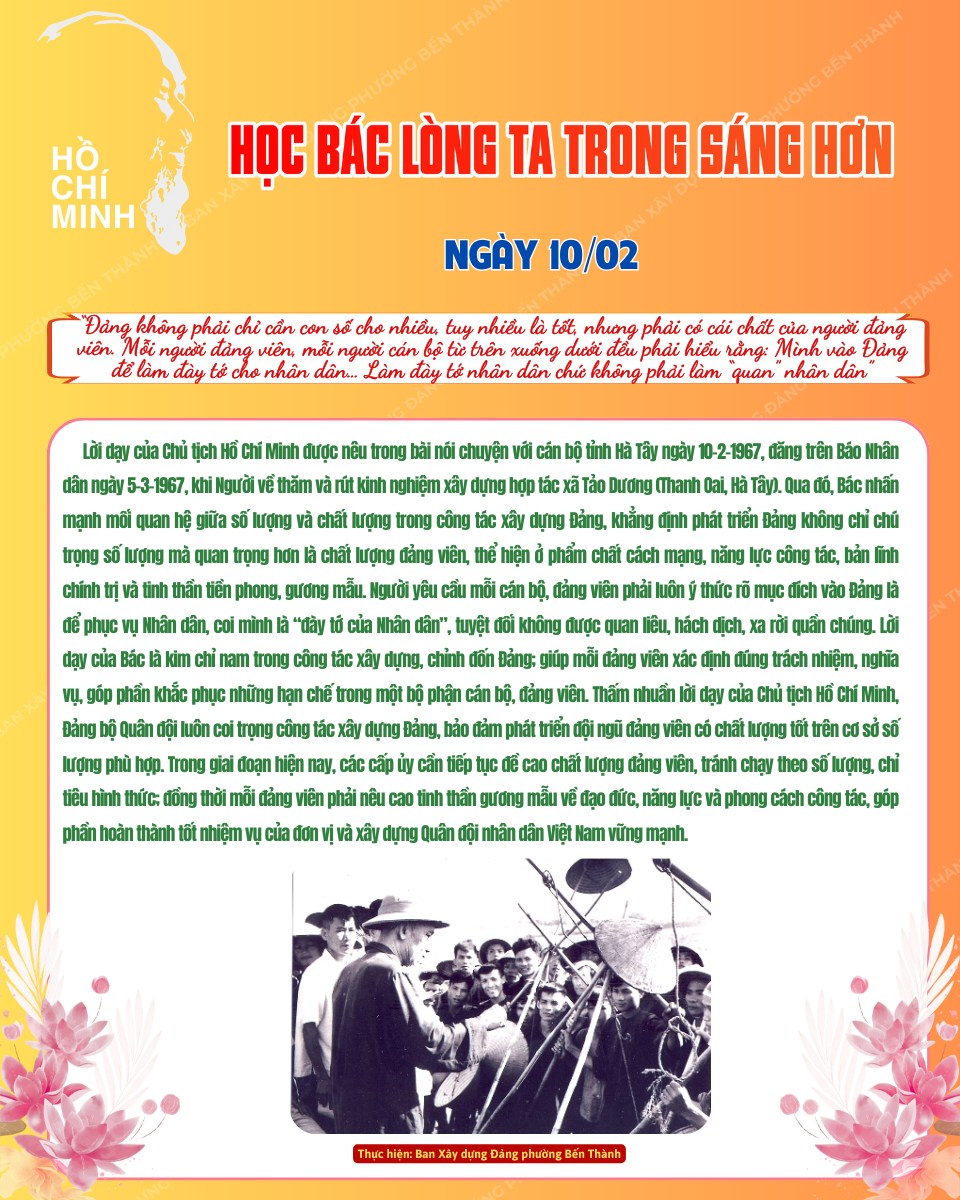 HỒ CHÍ MINH

HỌC BÁC LÒNG TA TRONG SÁNG HƠN

NGÀY 10/02

"Đảng không phải chỉ cần con số cho nhiều, tuy nhiều là tốt, nhưng phải có cái chất của người đảng viên. Mỗi người đảng viên, mỗi người cán bộ từ trên xuống dưới đều phải hiểu rằng: Mình vào Đảng để làm đày tớ cho nhân dân... Làm đày tớ nhân dân chứ không phải làm "quan" nhân dân"

Lời dạy của Chủ tịch Hồ Chí Minh được nêu trong bài nói chuyện với cán bộ tỉnh Hà Tây ngày 10-2-1967, đăng trên Báo Nhân dân ngày 5-3-1967, khi Người về thăm và rút kinh nghiệm xây dựng hợp tác xã Tảo Dương (Thanh Oai, Hà Tây). Qua đó, Bác nhấn mạnh mối quan hệ giữa số lượng và chất lượng trong công tác xây dựng Đảng, khẳng định phát triển Đảng không chỉ chú trọng số lượng mà quan trọng hơn là chất lượng đảng viên, thể hiện ở phẩm chất cách mạng, năng lực công tác, bản lĩnh chính trị và tinh thần tiền phong, gương mẫu. Người yêu cầu mỗi cán bộ, đảng viên phải luôn ý thức rõ mục đích vào Đảng là để phục vụ Nhân dân, coi mình là "đày tớ của Nhân dân", tuyệt đối không được quan liêu, hách dịch, xa rời quần chúng. Lời dạy của Bác là kim chỉ nam trong công tác xây dựng, chỉnh đốn Đảng; giúp mỗi đảng viên xác định đúng trách nhiệm, nghĩa vụ, góp phần khắc phục những hạn chế trong một bộ phận cán bộ, đảng viên. Thấm nhuần lời dạy của Chủ tịch Hồ Chí Minh, Đảng bộ Quân đội luôn coi trọng công tác xây dựng Đảng, bảo đảm phát triển đội ngũ đảng viên có chất lượng tốt trên cơ sở số lượng phù hợp. Trong giai đoạn hiện nay, các cấp ủy cần tiếp tục đề cao chất lượng đảng viên, tránh chạy theo số lượng, chỉ tiêu hình thức; đồng thời mỗi đảng viên phải nêu cao tinh thần gương mẫu về đạo đức, năng lực và phong cách công tác, góp phần hoàn thành tốt nhiệm vụ của đơn vị và xây dựng Quân đội nhân dân Việt Nam vững mạnh.

Thực hiện: Ban Xây dựng Đảng phường Bến Thành